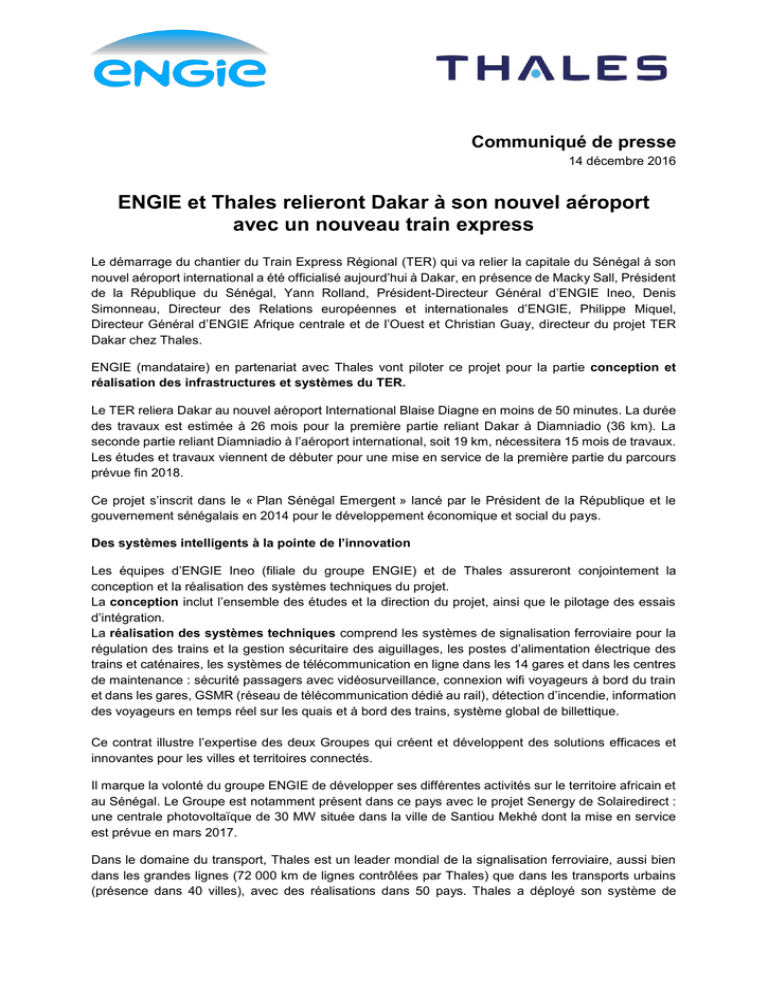 ENGIE

THALES

Communiqué de presse
14 décembre 2016

ENGIE et Thales relieront Dakar à son nouvel aéroport avec un nouveau train express

Le démarrage du chantier du Train Express Régional (TER) qui va relier la capitale du Sénégal à son nouvel aéroport international a été officialisé aujourd'hui à Dakar, en présence de Macky Sall, Président de la République du Sénégal, Yann Rolland, Président-Directeur Général d'ENGIE Ineo, Denis Simonneau, Directeur des Relations européennes et internationales d'ENGIE, Philippe Miquel, Directeur Général d'ENGIE Afrique centrale et de l'Ouest et Christian Guay, directeur du projet TER Dakar chez Thales.

ENGIE (mandataire) en partenariat avec Thales vont piloter ce projet pour la partie conception et réalisation des infrastructures et systèmes du TER.

Le TER reliera Dakar au nouvel aéroport International Blaise Diagne en moins de 50 minutes. La durée des travaux est estimée à 26 mois pour la première partie reliant Dakar à Diamniadio (36 km). La seconde partie reliant Diamniadio à l'aéroport international, soit 19 km, nécessitera 15 mois de travaux. Les études et travaux viennent de débuter pour une mise en service de la première partie du parcours prévue fin 2018.

Ce projet s'inscrit dans le « Plan Sénégal Emergent » lancé par le Président de la République et le gouvernement sénégalais en 2014 pour le développement économique et social du pays.

Des systèmes intelligents à la pointe de l'innovation

Les équipes d'ENGIE Ineo (filiale du groupe ENGIE) et de Thales assureront conjointement la conception et la réalisation des systèmes techniques du projet.
La conception inclut l'ensemble des études et la direction du projet, ainsi que le pilotage des essais d'intégration.
La réalisation des systèmes techniques comprend les systèmes de signalisation ferroviaire pour la régulation des trains et la gestion sécuritaire des aiguillages, les postes d'alimentation électrique des trains et caténaires, les systèmes de télécommunication en ligne dans les 14 gares et dans les centres de maintenance : sécurité passagers avec vidéosurveillance, connexion wifi voyageurs à bord du train et dans les gares, GSMR (réseau de télécommunication dédié au rail), détection d'incendie, information des voyageurs en temps réel sur les quais et à bord des trains, système global de billettique.

Ce contrat illustre l'expertise des deux Groupes qui créent et développent des solutions efficaces et innovantes pour les villes et territoires connectés.

Il marque la volonté du groupe ENGIE de développer ses différentes activités sur le territoire africain et au Sénégal. Le Groupe est notamment présent dans ce pays avec le projet Senergy de Solairedirect : une centrale photovoltaïque de 30 MW située dans la ville de Santiou Mekhé dont la mise en service est prévue en mars 2017.

Dans le domaine du transport, Thales est un leader mondial de la signalisation ferroviaire, aussi bien dans les grandes lignes (72 000 km de lignes contrôlées par Thales) que dans les transports urbains (présence dans 40 villes), avec des réalisations dans 50 pays. Thales a déployé son système de